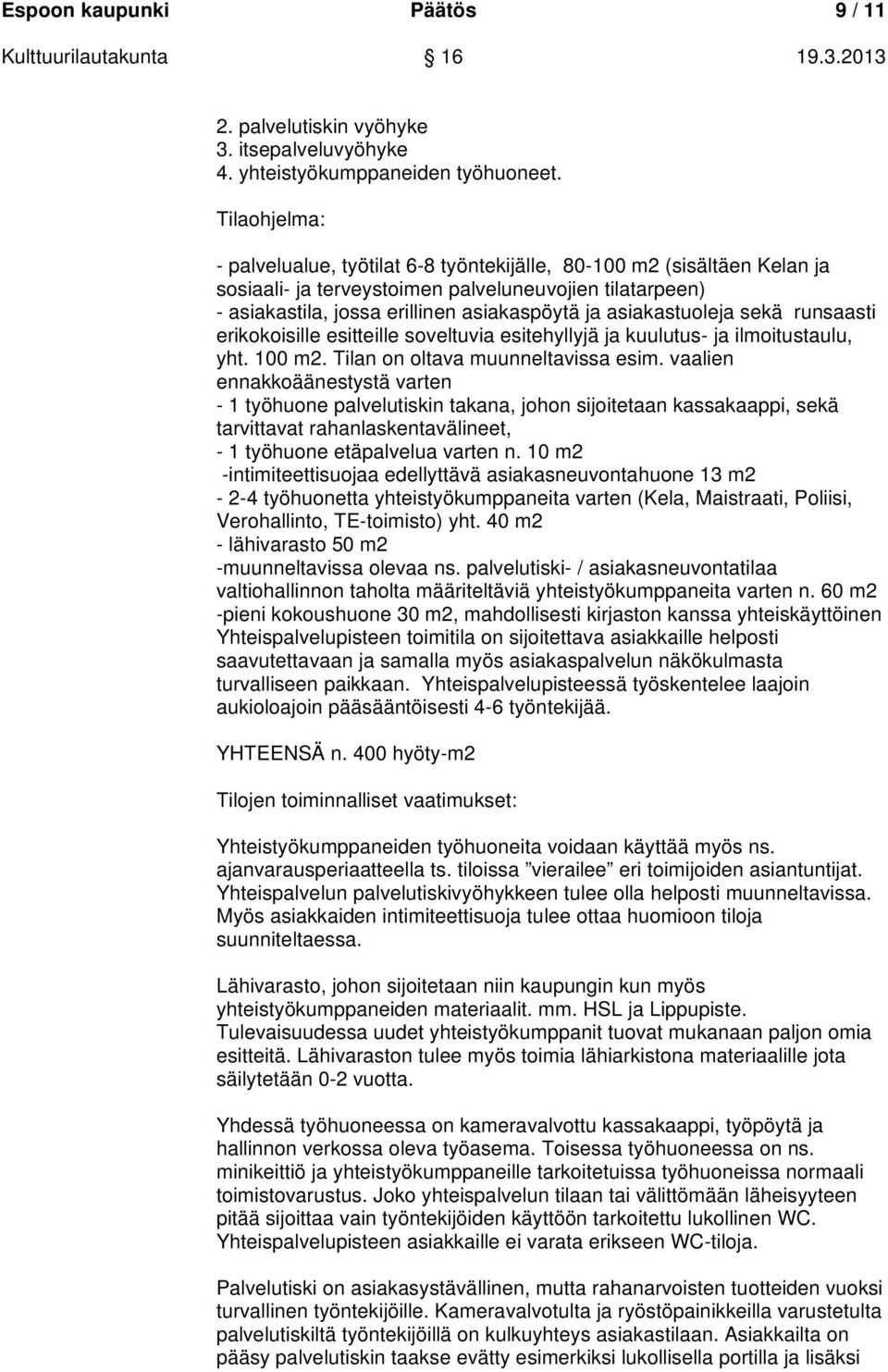 Espoon kaupunki Päätös 9 / 11

Kulttuurilautakunta 16 19.3.2013

2. palvelutiskin vyöhyke
3. itsepalveluvyöhyke
4. yhteistyökumppaneiden työhuoneet.

Tilaohjelma:

- palvelualue, työtilat 6-8 työntekijälle, 80-100 m2 (sisältäen Kelan ja sosiaali- ja terveystoimen palveluneuvojien tilatarpeen)
- asiakastila, jossa erillinen asiakaspöytä ja asiakastuoleja sekä runsaasti erikokoisille esitteille soveltuvia esitehyllyjä ja kuulutus- ja ilmoitustaulu, yht. 100 m2. Tilan on oltava muunneltavissa esim. vaalien ennakkoäänestystä varten
- 1 työhuone palvelutiskin takana, johon sijoitetaan kassakaappi, sekä tarvittavat rahanlaskentavälineet,
- 1 työhuone etäpalvelua varten n. 10 m2
-intimiteettisuojaa edellyttävä asiakasneuvontahuone 13 m2
- 2-4 työhuonetta yhteistyökumppaneita varten (Kela, Maistraati, Poliisi, Verohallinto, TE-toimisto) yht. 40 m2
- lähivarasto 50 m2
-muunneltavissa olevaa ns. palvelutiski- / asiakasneuvontatilaa valtiohallinnon taholta määriteltäviä yhteistyökumppaneita varten n. 60 m2
-pieni kokoushuone 30 m2, mahdollisesti kirjaston kanssa yhteiskäyttöinen
Yhteispalvelupisteen toimitila on sijoitettava asiakkaille helposti saavutettavaan ja samalla myös asiakaspalvelun näkökulmasta turvalliseen paikkaan. Yhteispalvelupisteessä työskentelee laajoin aukioloajoin pääsääntöisesti 4-6 työntekijää.

YHTEENSÄ n. 400 hyöty-m2

Tilojen toiminnalliset vaatimukset:

Yhteistyökumppaneiden työhuoneita voidaan käyttää myös ns. ajanvarausperiaatteella ts. tiloissa ”vierailee” eri toimijoiden asiantuntijat. Yhteispalvelun palvelutiskivyöhykkeen tulee olla helposti muunneltavissa. Myös asiakkaiden intimiteettisuoja tulee ottaa huomioon tiloja suunniteltaessa.

Lähivarasto, johon sijoitetaan niin kaupungin kun myös yhteistyökumppaneiden materiaalit. mm. HSL ja Lippupiste. Tulevaisuudessa uudet yhteistyökumppanit tuovat mukanaan paljon omia esitteitä. Lähivaraston tulee myös toimia lähiarkistona materiaalille jota säilytetään 0-2 vuotta.

Yhdessä työhuoneessa on kameravalvottu kassakaappi, työpöytä ja hallinnon verkossa oleva työasema. Toisessa työhuoneessa on ns. minikeittiö ja yhteistyökumppaneille tarkoitetuissa työhuoneissa normaali toimistovarustus. Joko yhteispalvelun tilaan tai välittömään läheisyyteen pitää sijoittaa vain työntekijöiden käyttöön tarkoitettu lukollinen WC. Yhteispalvelupisteen asiakkaille ei varata erikseen WC-tiloja.

Palvelutiski on asiakasystävällinen, mutta rahanarvoisten tuotteiden vuoksi turvallinen työntekijöille. Kameravalvotulta ja ryöstöpainikkeilla varustetulta palvelutiskiltä työntekijöillä on kulkuyhteys asiakastilaan. Asiakkailta on pääsy palvelutiskin taakse evätty esimerkiksi lukollisella portilla ja lisäksi